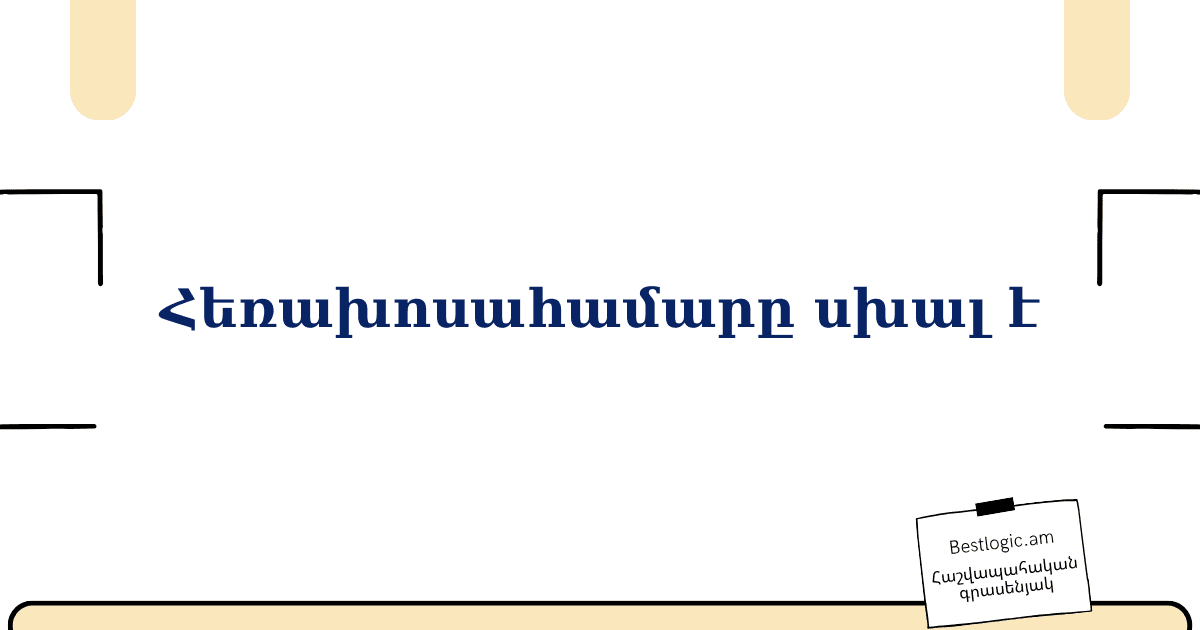 Հեռախոսահամարը սխալ է

Bestlogic.am
Հաշվապահական գրասենյակ